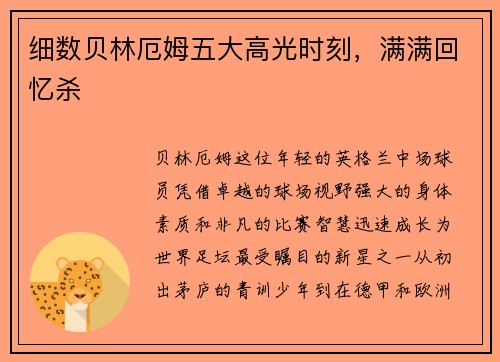 细数贝林厄姆五大高光时刻，满满回忆杀

贝林厄姆这位年轻的英格兰中场球员凭借卓越的球场视野强大的身体素质和非凡的比赛智慧迅速成长为世界足坛最受瞩目的新星之一从初出茅庐的青训少年到在德甲和欧洲